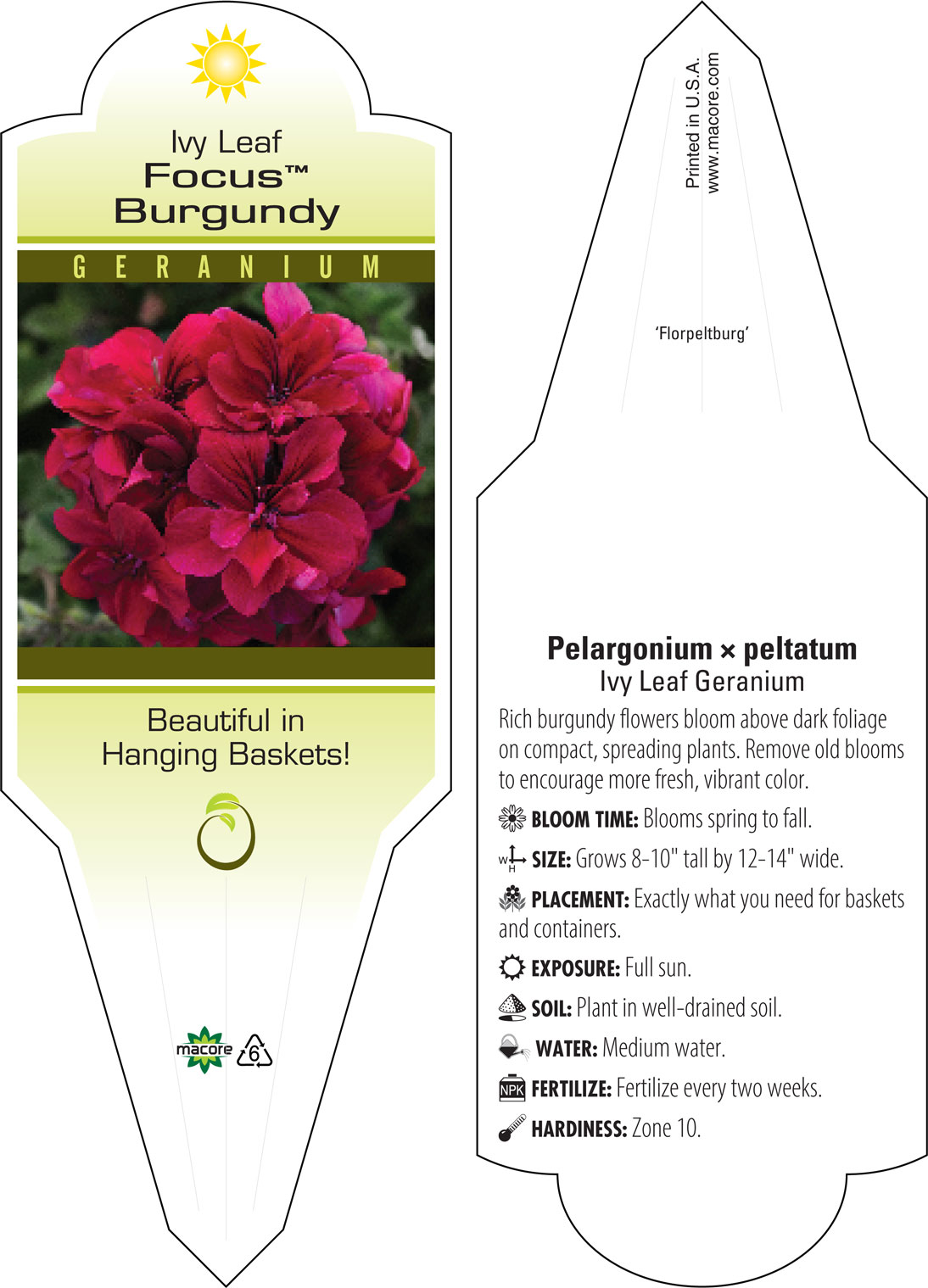 Ivy Leaf
Focus™
Burgundy

GERANIUM

Beautiful in Hanging Baskets!

macore 6

Printed in U.S.A.
www.macore.com

'Florpeltburg'

Pelargonium × peltatum
Ivy Leaf Geranium

Rich burgundy flowers bloom above dark foliage on compact, spreading plants. Remove old blooms to encourage more fresh, vibrant color.

BLOOM TIME: Blooms spring to fall.

W H SIZE: Grows 8-10" tall by 12-14" wide.

PLACEMENT: Exactly what you need for baskets and containers.

EXPOSURE: Full sun.

SOIL: Plant in well-drained soil.

WATER: Medium water.

NPK FERTILIZE: Fertilize every two weeks.

HARDINESS: Zone 10.